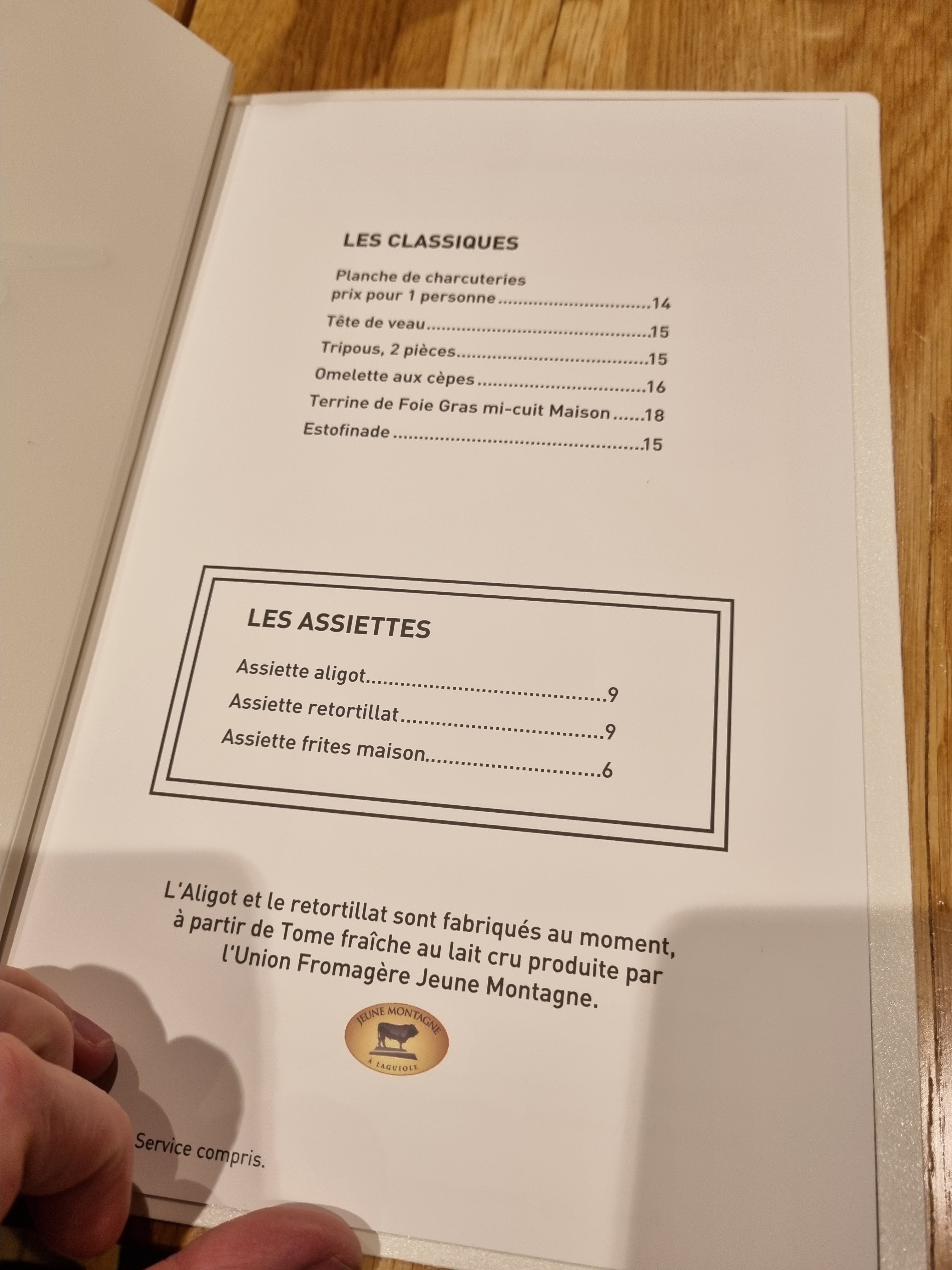 LES CLASSIQUES

Planche de charcuteries
prix pour 1 personne 14

Tête de veau 15

Tripous, 2 pièces 15

Omelette aux cèpes 16

Terrine de Foie Gras mi-cuit Maison 18

Estofinade 15

LES ASSIETTES

Assiette aligot 9

Assiette retortillat 9

Assiette frites maison 6

L'Aligot et le retortillat sont fabriqués au moment, à partir de Tome fraîche au lait cru produite par l'Union Fromagère Jeune Montagne.

JEUNE MONTAGNE
À LAGUIOLE

Service compris.